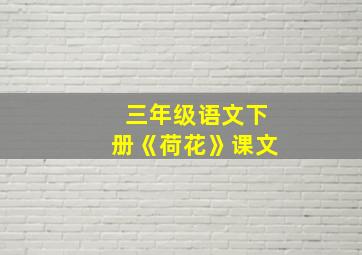 三年级语文下册《荷花》课文